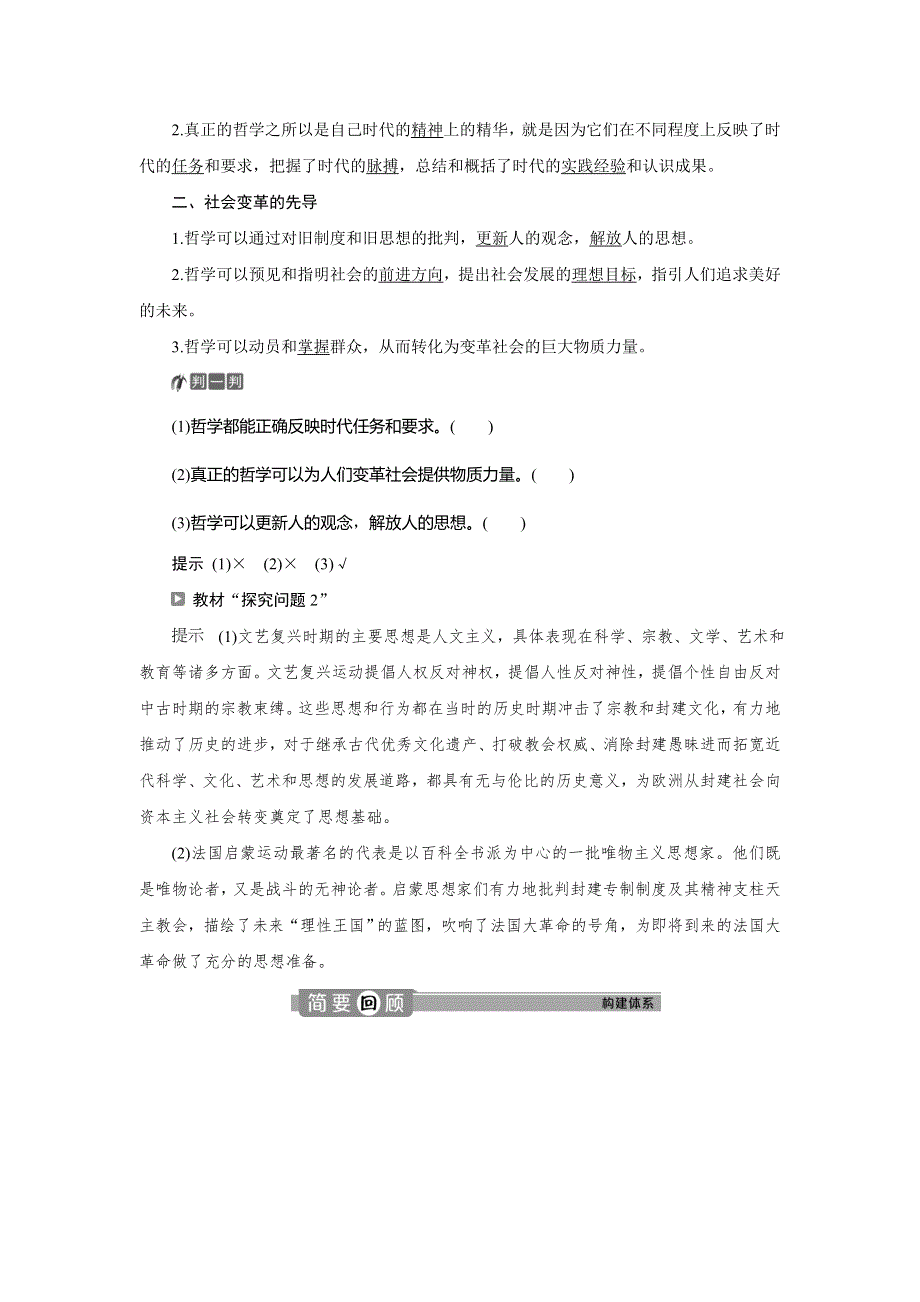 2.真正的哲学之所以是自己时代的精神上的精华，就是因为它们在不同程度上反映了时代的任务和要求，把握了时代的脉搏，总结和概括了时代的实践经验和认识成果。

二、社会变革的先导

1.哲学可以通过对旧制度和旧思想的批判，更新人的观念，解放人的思想。

2.哲学可以预见和指明社会的前进方向，提出社会发展的理想目标，指引人们追求美好的未来。

3.哲学可以动员和掌握群众，从而转化为变革社会的巨大物质力量。

判一判

(1)哲学都能正确反映时代任务和要求。(　　)

(2)真正的哲学可以为人们变革社会提供物质力量。(　　)

(3)哲学可以更新人的观念，解放人的思想。(　　)

提示 (1)× (2)× (3)√

教材“探究问题 2”

提示 (1)文艺复兴时期的主要思想是人文主义，具体表现在科学、宗教、文学、艺术和教育等诸多方面。文艺复兴运动提倡人权反对神权，提倡人性反对神性，提倡个性自由反对中古时期的宗教束缚。这些思想和行为都在当时的历史时期冲击了宗教和封建文化，有力地推动了历史的进步，对于继承古代优秀文化遗产、打破教会权威、消除封建愚昧进而拓宽近代科学、文化、艺术和思想的发展道路，都具有无与伦比的历史意义，为欧洲从封建社会向资本主义社会转变奠定了思想基础。

(2)法国启蒙运动最著名的代表是以百科全书派为中心的一批唯物主义思想家。他们既是唯物论者，又是战斗的无神论者。启蒙思想家们有力地批判封建专制制度及其精神支柱天主教会，描绘了未来“理性王国”的蓝图，吹响了法国大革命的号角，为即将到来的法国大革命做了充分的思想准备。

简要回顾 构建体系